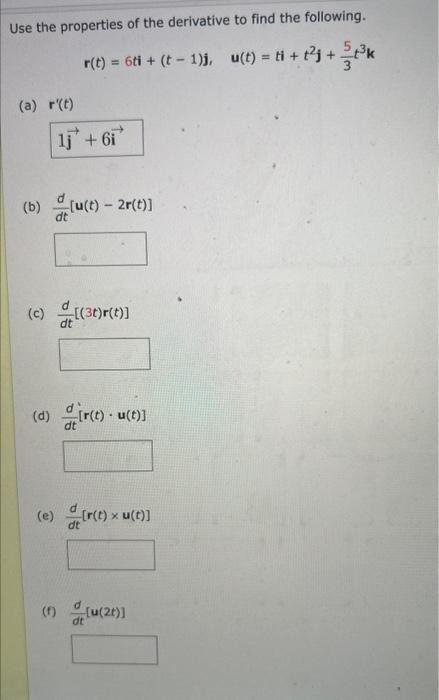 Use the properties of the derivative to find the following.

$\mathbf{r}(t) = 6t\mathbf{i} + (t - 1)\mathbf{j}, \quad \mathbf{u}(t) = t\mathbf{i} + t^2\mathbf{j} + \frac{5}{3}t^3\mathbf{k}$

(a) $\mathbf{r}'(t)$

$1\vec{j} + 6\vec{i}$

(b) $\frac{d}{dt}[\mathbf{u}(t) - 2\mathbf{r}(t)]$

(c) $\frac{d}{dt}[(3t)\mathbf{r}(t)]$

(d) $\frac{d}{dt}[\mathbf{r}(t) \cdot \mathbf{u}(t)]$

(e) $\frac{d}{dt}[\mathbf{r}(t) \times \mathbf{u}(t)]$

(f) $\frac{d}{dt}[\mathbf{u}(2t)]$